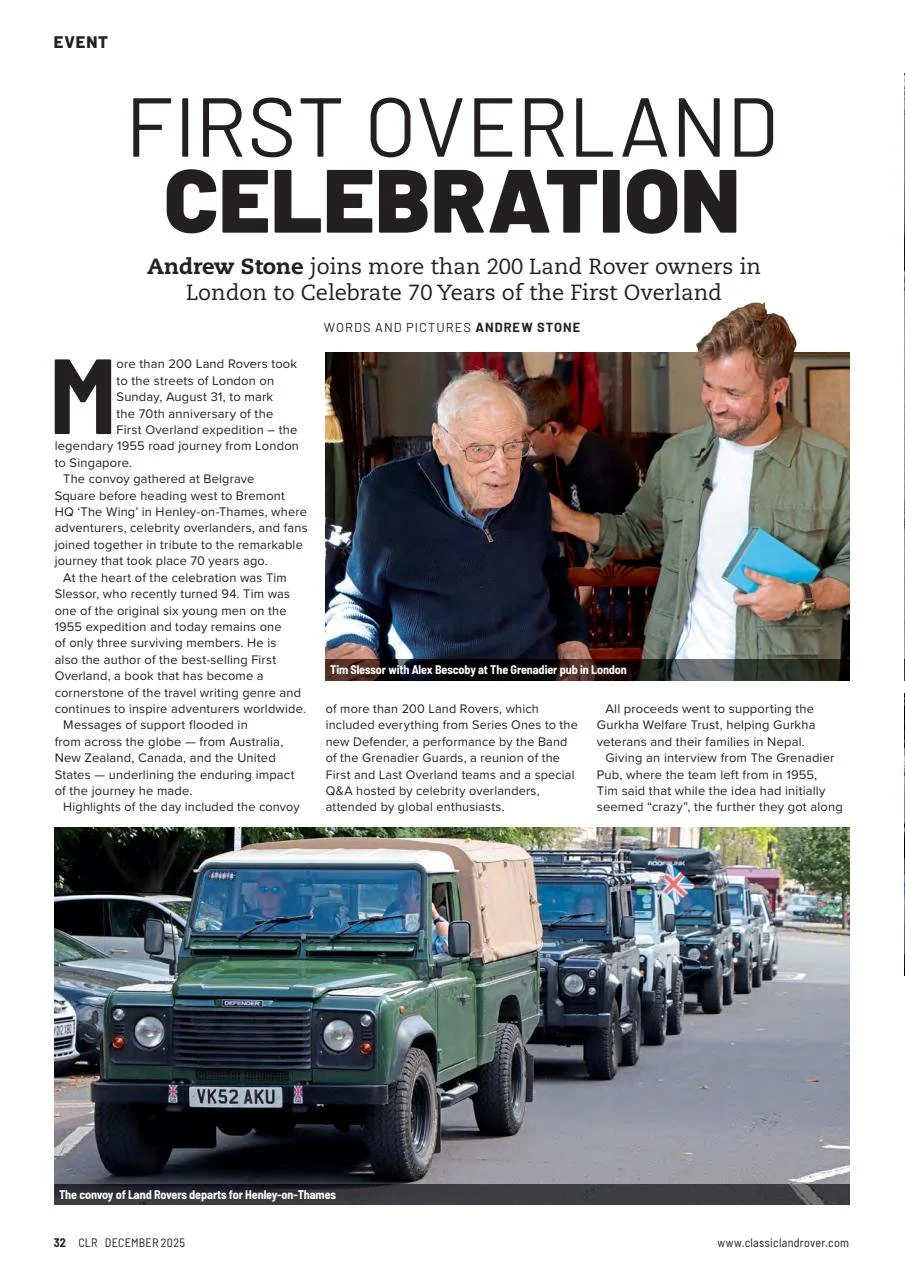 EVENT

FIRST OVERLAND CELEBRATION

Andrew Stone joins more than 200 Land Rover owners in London to Celebrate 70 Years of the First Overland

WORDS AND PICTURES ANDREW STONE

More than 200 Land Rovers took to the streets of London on Sunday, August 31, to mark the 70th anniversary of the First Overland expedition – the legendary 1955 road journey from London to Singapore.

The convoy gathered at Belgrave Square before heading west to Bremont HQ 'The Wing' in Henley-on-Thames, where adventurers, celebrity overlanders, and fans joined together in tribute to the remarkable journey that took place 70 years ago.

At the heart of the celebration was Tim Slessor, who recently turned 94. Tim was one of the original six young men on the 1955 expedition and today remains one of only three surviving members. He is also the author of the best-selling First Overland, a book that has become a cornerstone of the travel writing genre and continues to inspire adventurers worldwide.

Messages of support flooded in from across the globe — from Australia, New Zealand, Canada, and the United States — underlining the enduring impact of the journey he made.

Highlights of the day included the convoy of more than 200 Land Rovers, which included everything from Series Ones to the new Defender, a performance by the Band of the Grenadier Guards, a reunion of the First and Last Overland teams and a special Q&A hosted by celebrity overlanders, attended by global enthusiasts.

All proceeds went to supporting the Gurkha Welfare Trust, helping Gurkha veterans and their families in Nepal.

Giving an interview from The Grenadier Pub, where the team left from in 1955, Tim said that while the idea had initially seemed "crazy", the further they got along

Tim Slessor with Alex Bescoby at The Grenadier pub in London

DEFENDER

VK52 AKU

The convoy of Land Rovers departs for Henley-on-Thames

32 CLR DECEMBER 2025

www.classiclandrover.com